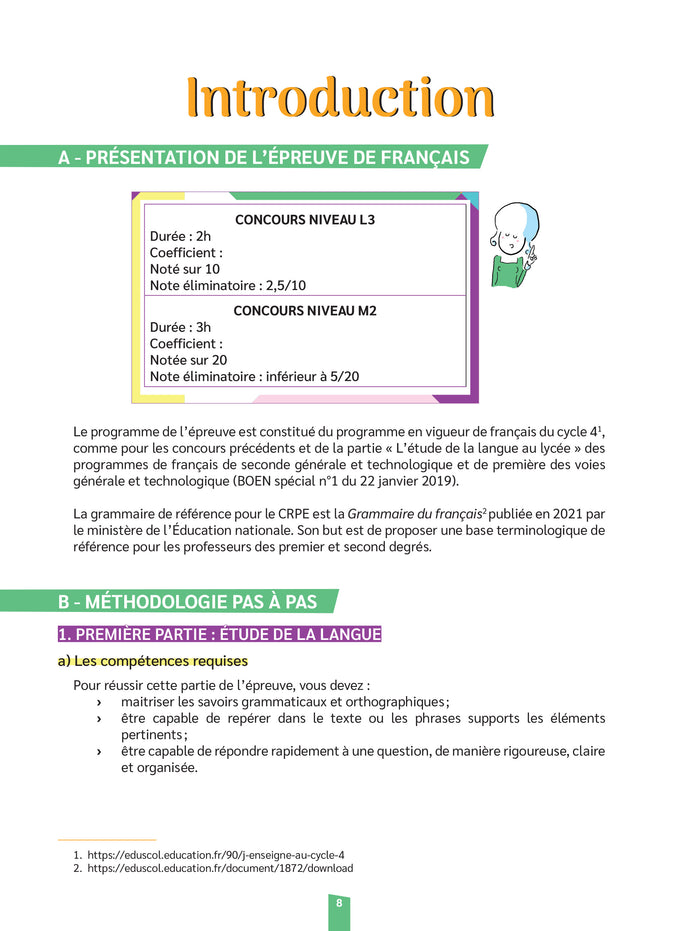 Introduction

A - PRÉSENTATION DE L'ÉPREUVE DE FRANÇAIS

CONCOURS NIVEAU L3
Durée : 2h
Coefficient :
Noté sur 10
Note éliminatoire : 2,5/10

CONCOURS NIVEAU M2
Durée : 3h
Coefficient :
Notée sur 20
Note éliminatoire : inférieur à 5/20

Le programme de l'épreuve est constitué du programme en vigueur de français du cycle 4$^1$, comme pour les concours précédents et de la partie « L'étude de la langue au lycée » des programmes de français de seconde générale et technologique et de première des voies générale et technologique (BOEN spécial n°1 du 22 janvier 2019).

La grammaire de référence pour le CRPE est la Grammaire du français$^2$ publiée en 2021 par le ministère de l'Éducation nationale. Son but est de proposer une base terminologique de référence pour les professeurs des premier et second degrés.

B - MÉTHODOLOGIE PAS À PAS

1. PREMIÈRE PARTIE : ÉTUDE DE LA LANGUE

a) Les compétences requises

Pour réussir cette partie de l'épreuve, vous devez :
› maitriser les savoirs grammaticaux et orthographiques ;
› être capable de repérer dans le texte ou les phrases supports les éléments pertinents ;
› être capable de répondre rapidement à une question, de manière rigoureuse, claire et organisée.

1. https://eduscol.education.fr/90/j-enseigne-au-cycle-4
2. https://eduscol.education.fr/document/1872/download

8